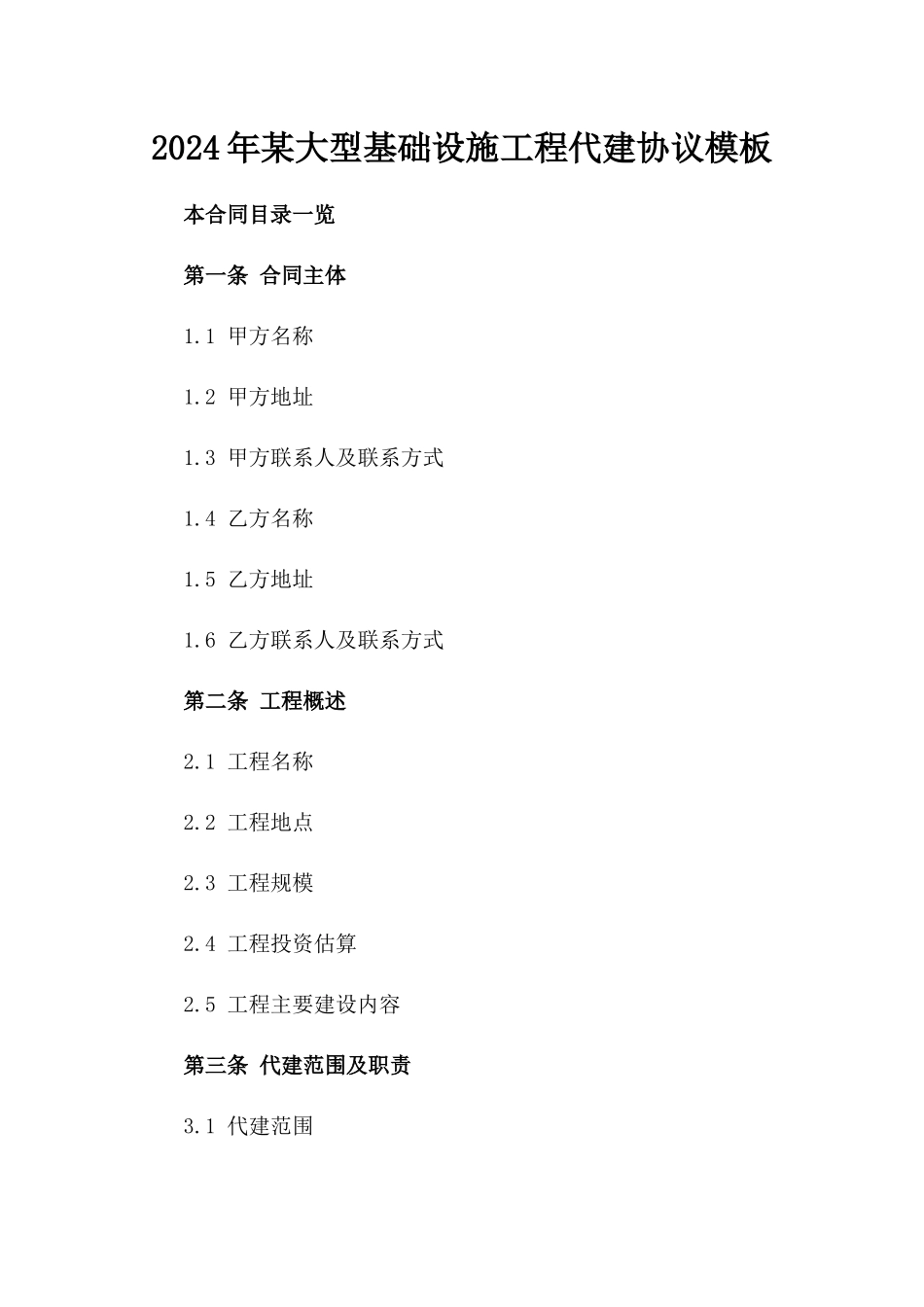 2024年某大型基础设施工程代建协议模板

本合同目录一览

第一条 合同主体

1.1 甲方名称

1.2 甲方地址

1.3 甲方联系人及联系方式

1.4 乙方名称

1.5 乙方地址

1.6 乙方联系人及联系方式

第二条 工程概述

2.1 工程名称

2.2 工程地点

2.3 工程规模

2.4 工程投资估算

2.5 工程主要建设内容

第三条 代建范围及职责

3.1 代建范围